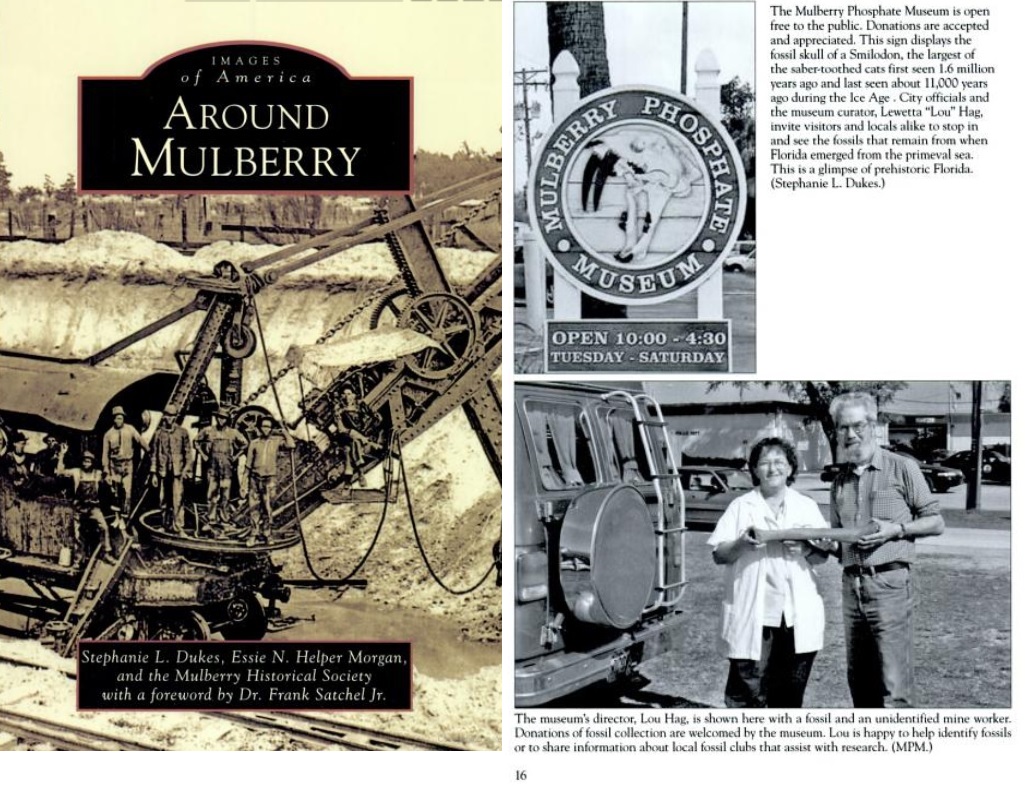 IMAGES
of America
AROUND MULBERRY

Stephanie L. Dukes, Essie N. Helper Morgan, and the Mulberry Historical Society with a foreword by Dr. Frank Satchel Jr.

MULBERRY PHOSPHATE MUSEUM
OPEN 10:00 - 4:30
TUESDAY - SATURDAY

The Mulberry Phosphate Museum is open free to the public. Donations are accepted and appreciated. This sign displays the fossil skull of a Smilodon, the largest of the saber-toothed cats first seen 1.6 million years ago and last seen about 11,000 years ago during the Ice Age . City officials and the museum curator, Lewetta "Lou" Hag, invite visitors and locals alike to stop in and see the fossils that remain from when Florida emerged from the primeval sea. This is a glimpse of prehistoric Florida. (Stephanie L. Dukes.)

The museum's director, Lou Hag, is shown here with a fossil and an unidentified mine worker. Donations of fossil collection are welcomed by the museum. Lou is happy to help identify fossils or to share information about local fossil clubs that assist with research. (MPM.)

16